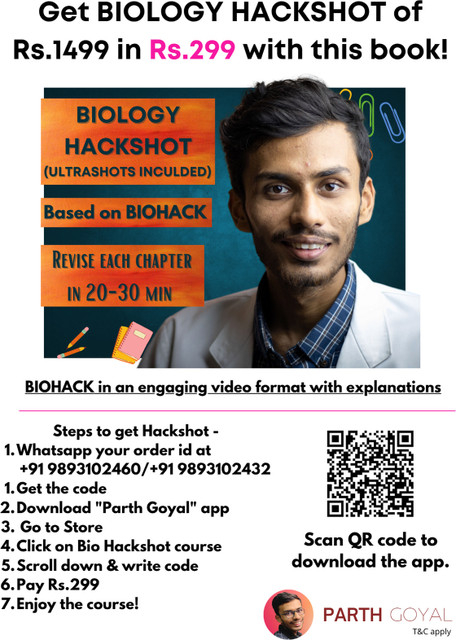 Get BIOLOGY HACKSHOT of Rs.1499 in Rs.299 with this book!

BIOLOGY HACKSHOT (ULTRASHOTS INCULDED)

Based on BIOHACK

REVISE EACH CHAPTER IN 20-30 MIN

BIOHACK in an engaging video format with explanations

Steps to get Hackshot -
1. Whatsapp your order id at +91 9893102460/+91 9893102432
1. Get the code
2. Download "Parth Goyal" app
3. Go to Store
4. Click on Bio Hackshot course
5. Scroll down & write code
6. Pay Rs.299
7. Enjoy the course!

Scan QR code to download the app.

PARTH GOYAL
T&C apply